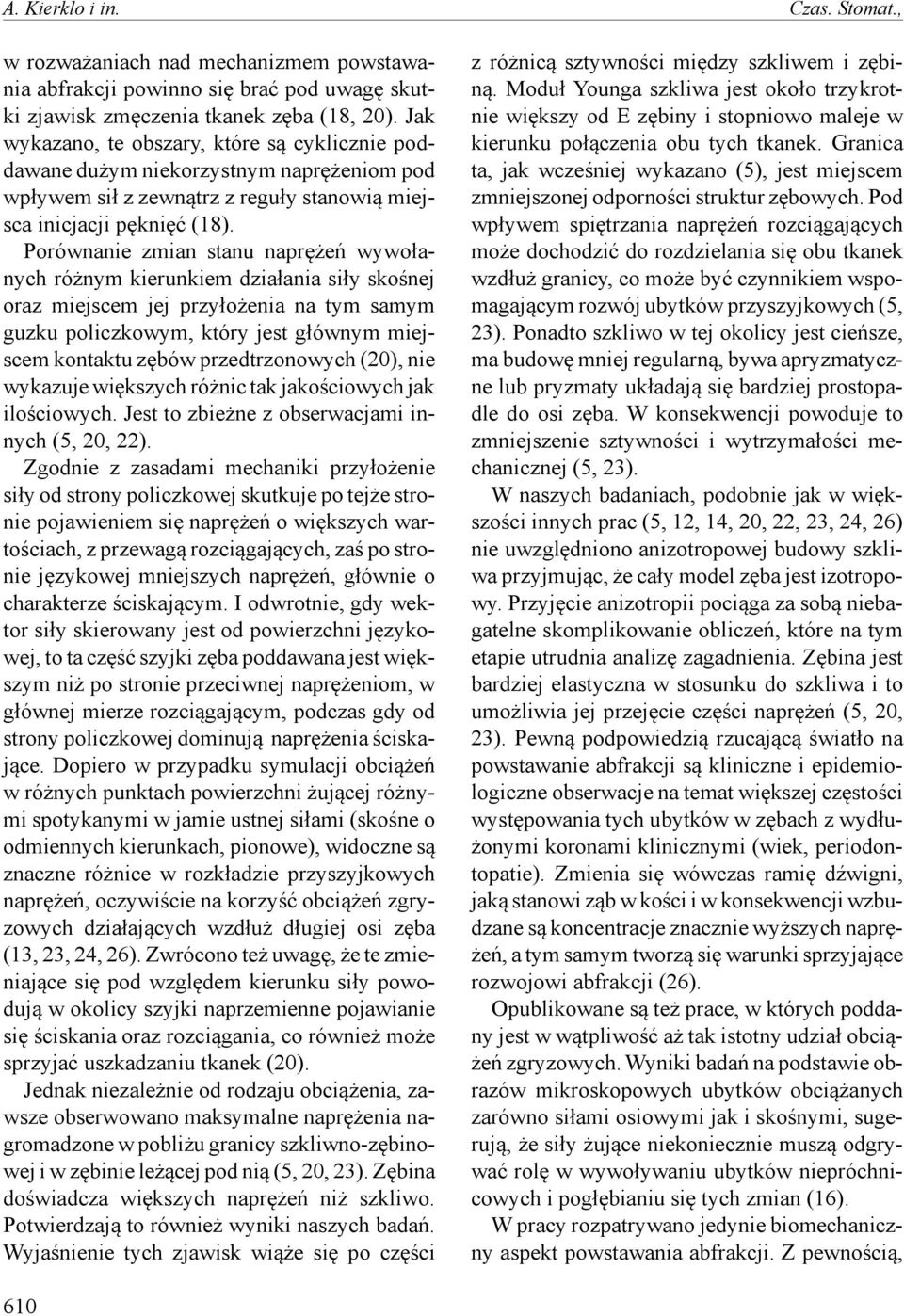 A. Kierklo i in.

Czas. Stomat.,

w rozważaniach nad mechanizmem powstawania abfrakcji powinno się brać pod uwagę skutki zjawisk zmęczenia tkanek zęba (18, 20). Jak wykazano, te obszary, które są cyklicznie poddawane dużym niekorzystnym naprężeniom pod wpływem sił z zewnątrz z reguły stanowią miejsca inicjacji pęknięć (18).

Porównanie zmian stanu naprężeń wywołanych różnym kierunkiem działania siły skośnej oraz miejscem jej przyłożenia na tym samym guzku policzkowym, który jest głównym miejscem kontaktu zębów przedtrzonowych (20), nie wykazuje większych różnic tak jakościowych jak ilościowych. Jest to zbieżne z obserwacjami innych (5, 20, 22).

Zgodnie z zasadami mechaniki przyłożenie siły od strony policzkowej skutkuje po tejże stronie pojawieniem się naprężeń o większych wartościach, z przewagą rozciągających, zaś po stronie językowej mniejszych naprężeń, głównie o charakterze ściskającym. I odwrotnie, gdy wektor siły skierowany jest od powierzchni językowej, to ta część szyjki zęba poddawana jest większym niż po stronie przeciwnej naprężeniom, w głównej mierze rozciągającym, podczas gdy od strony policzkowej dominują naprężenia ściskające. Dopiero w przypadku symulacji obciążeń w różnych punktach powierzchni żującej różnymi spotykanymi w jamie ustnej siłami (skośne o odmiennych kierunkach, pionowe), widoczne są znaczne różnice w rozkładzie przyszyjkowych naprężeń, oczywiście na korzyść obciążeń zgryzowych działających wzdłuż długiej osi zęba (13, 23, 24, 26). Zwrócono też uwagę, że te zmieniające się pod względem kierunku siły powodują w okolicy szyjki naprzemienne pojawianie się ściskania oraz rozciągania, co również może sprzyjać uszkadzaniu tkanek (20).

Jednak niezależnie od rodzaju obciążenia, zawsze obserwowano maksymalne naprężenia nagromadzone w pobliżu granicy szkliwno-zębinowej i w zębinie leżącej pod nią (5, 20, 23). Zębina doświadcza większych naprężeń niż szkliwo. Potwierdzają to również wyniki naszych badań. Wyjaśnienie tych zjawisk wiąże się po części z różnicą sztywności między szkliwem i zębiną. Moduł Younga szkliwa jest około trzykrotnie większy od E zębiny i stopniowo maleje w kierunku połączenia obu tych tkanek. Granica ta, jak wcześniej wykazano (5), jest miejscem zmniejszonej odporności struktur zębowych. Pod wpływem spiętrzania naprężeń rozciągających może dochodzić do rozdzielania się obu tkanek wzdłuż granicy, co może być czynnikiem wspomagającym rozwój ubytków przyszyjkowych (5, 23). Ponadto szkliwo w tej okolicy jest cieńsze, ma budowę mniej regularną, bywa apryzmatyczne lub pryzmaty układają się bardziej prostopadle do osi zęba. W konsekwencji powoduje to zmniejszenie sztywności i wytrzymałości mechanicznej (5, 23).

W naszych badaniach, podobnie jak w większości innych prac (5, 12, 14, 20, 22, 23, 24, 26) nie uwzględniono anizotropowej budowy szkliwa przyjmując, że cały model zęba jest izotropowy. Przyjęcie anizotropii pociąga za sobą niebagatelne skomplikowanie obliczeń, które na tym etapie utrudnia analizę zagadnienia. Zębina jest bardziej elastyczna w stosunku do szkliwa i to umożliwia jej przejęcie części naprężeń (5, 20, 23). Pewną podpowiedzią rzucającą światło na powstawanie abfrakcji są kliniczne i epidemiologiczne obserwacje na temat większej częstości występowania tych ubytków w zębach z wydłużonymi koronami klinicznymi (wiek, periodontopatie). Zmienia się wówczas ramię dźwigni, jaką stanowi ząb w kości i w konsekwencji wzbudzane są koncentracje znacznie wyższych naprężeń, a tym samym tworzą się warunki sprzyjające rozwojowi abfrakcji (26).

Opublikowane są też prace, w których poddany jest w wątpliwość aż tak istotny udział obciążeń zgryzowych. Wyniki badań na podstawie obrazów mikroskopowych ubytków obciążanych zarówno siłami osiowymi jak i skośnymi, sugerują, że siły żujące niekoniecznie muszą odgrywać rolę w wywoływaniu ubytków niepróchnicowych i pogłębianiu się tych zmian (16).

W pracy rozpatrywano jedynie biomechaniczny aspekt powstawania abfrakcji. Z pewnością,

610